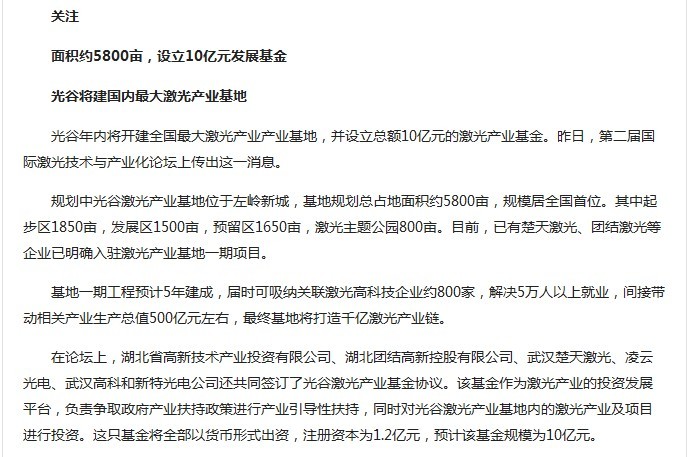 关注

面积约5800亩，设立10亿元发展基金

光谷将建国内最大激光产业基地

光谷年内将开建全国最大激光产业产业基地，并设立总额10亿元的激光产业基金。昨日，第二届国际激光技术与产业化论坛上传出这一消息。

规划中光谷激光产业基地位于左岭新城，基地规划总占地面积约5800亩，规模居全国首位。其中起步区1850亩，发展区1500亩，预留区1650亩，激光主题公园800亩。目前，已有楚天激光、团结激光等企业已明确入驻激光产业基地一期项目。

基地一期工程预计5年建成，届时可吸纳关联激光高科技企业约800家，解决5万人以上就业，间接带动相关产业生产总值500亿元左右，最终基地将打造千亿激光产业链。

在论坛上，湖北省高新技术产业投资有限公司、湖北团结高新控股有限公司、武汉楚天激光、凌云光电、武汉高科和新特光电公司还共同签订了光谷激光产业基金协议。该基金作为激光产业的投资发展平台，负责争取政府产业扶持政策进行产业引导性扶持，同时对光谷激光产业基地内的激光产业及项目进行投资。这只基金将全部以货币形式出资，注册资本为1.2亿元，预计该基金规模为10亿元。